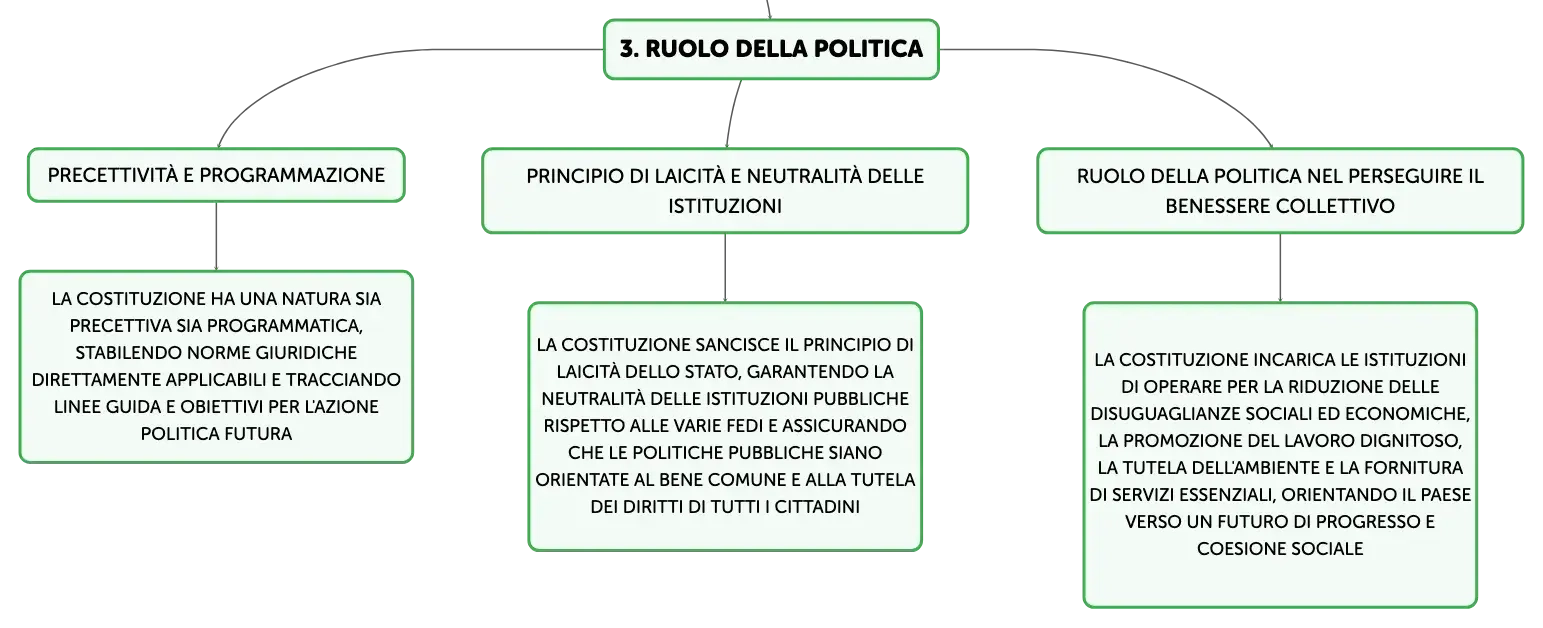 3. RUOLO DELLA POLITICA

PRECETTIVITÀ E PROGRAMMAZIONE

LA COSTITUZIONE HA UNA NATURA SIA PRECETTIVA SIA PROGRAMMATICA, STABILENDO NORME GIURIDICHE DIRETTAMENTE APPLICABILI E TRACCIANDO LINEE GUIDA E OBIETTIVI PER L'AZIONE POLITICA FUTURA

PRINCIPIO DI LAICITÀ E NEUTRALITÀ DELLE ISTITUZIONI

LA COSTITUZIONE SANCISCE IL PRINCIPIO DI LAICITÀ DELLO STATO, GARANTENDO LA NEUTRALITÀ DELLE ISTITUZIONI PUBBLICHE RISPETTO ALLE VARIE FEDI E ASSICURANDO CHE LE POLITICHE PUBBLICHE SIANO ORIENTATE AL BENE COMUNE E ALLA TUTELA DEI DIRITTI DI TUTTI I CITTADINI

RUOLO DELLA POLITICA NEL PERSEGUIRE IL BENESSERE COLLETTIVO

LA COSTITUZIONE INCARICA LE ISTITUZIONI DI OPERARE PER LA RIDUZIONE DELLE DISUGUAGLIANZE SOCIALI ED ECONOMICHE, LA PROMOZIONE DEL LAVORO DIGNITOSO, LA TUTELA DELL'AMBIENTE E LA FORNITURA DI SERVIZI ESSENZIALI, ORIENTANDO IL PAESE VERSO UN FUTURO DI PROGRESSO E COESIONE SOCIALE